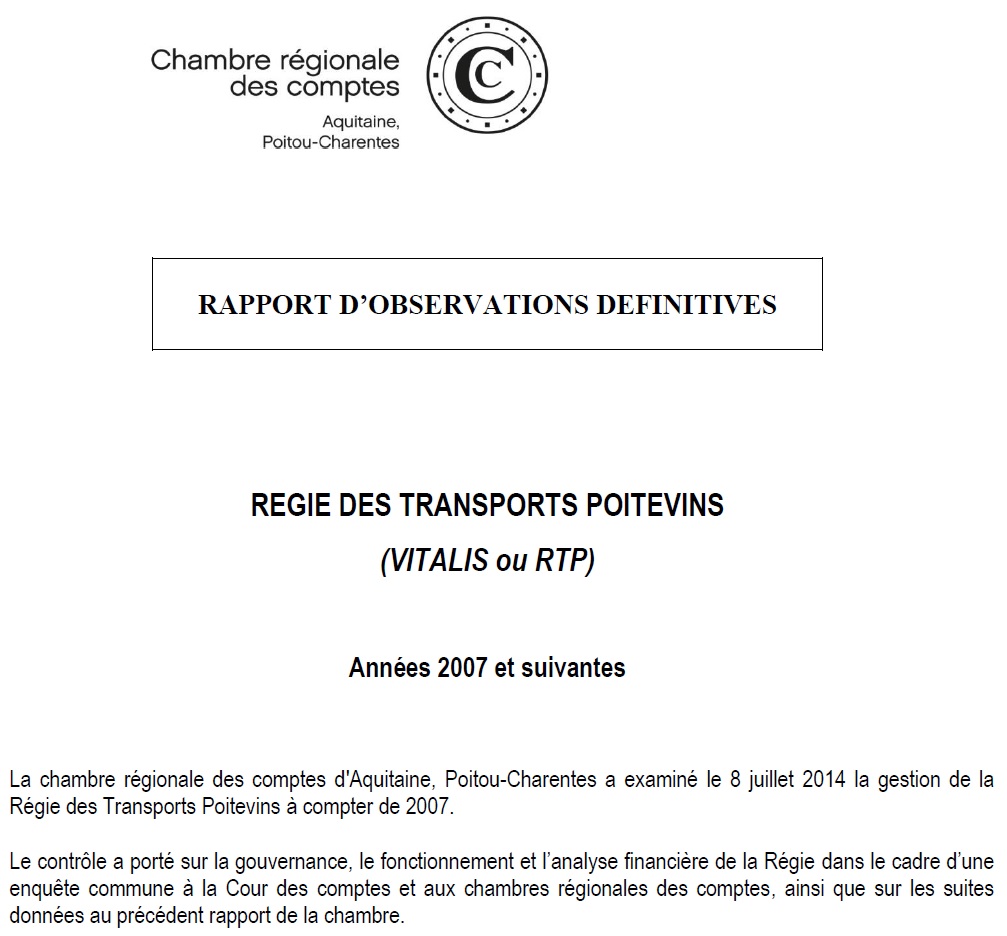 Chambre régionale des comptes
Aquitaine, Poitou-Charentes

C

RAPPORT D'OBSERVATIONS DEFINITIVES

REGIE DES TRANSPORTS POITEVINS
(VITALIS ou RTP)

Années 2007 et suivantes

La chambre régionale des comptes d'Aquitaine, Poitou-Charentes a examiné le 8 juillet 2014 la gestion de la Régie des Transports Poitevins à compter de 2007.

Le contrôle a porté sur la gouvernance, le fonctionnement et l'analyse financière de la Régie dans le cadre d'une enquête commune à la Cour des comptes et aux chambres régionales des comptes, ainsi que sur les suites données au précédent rapport de la chambre.